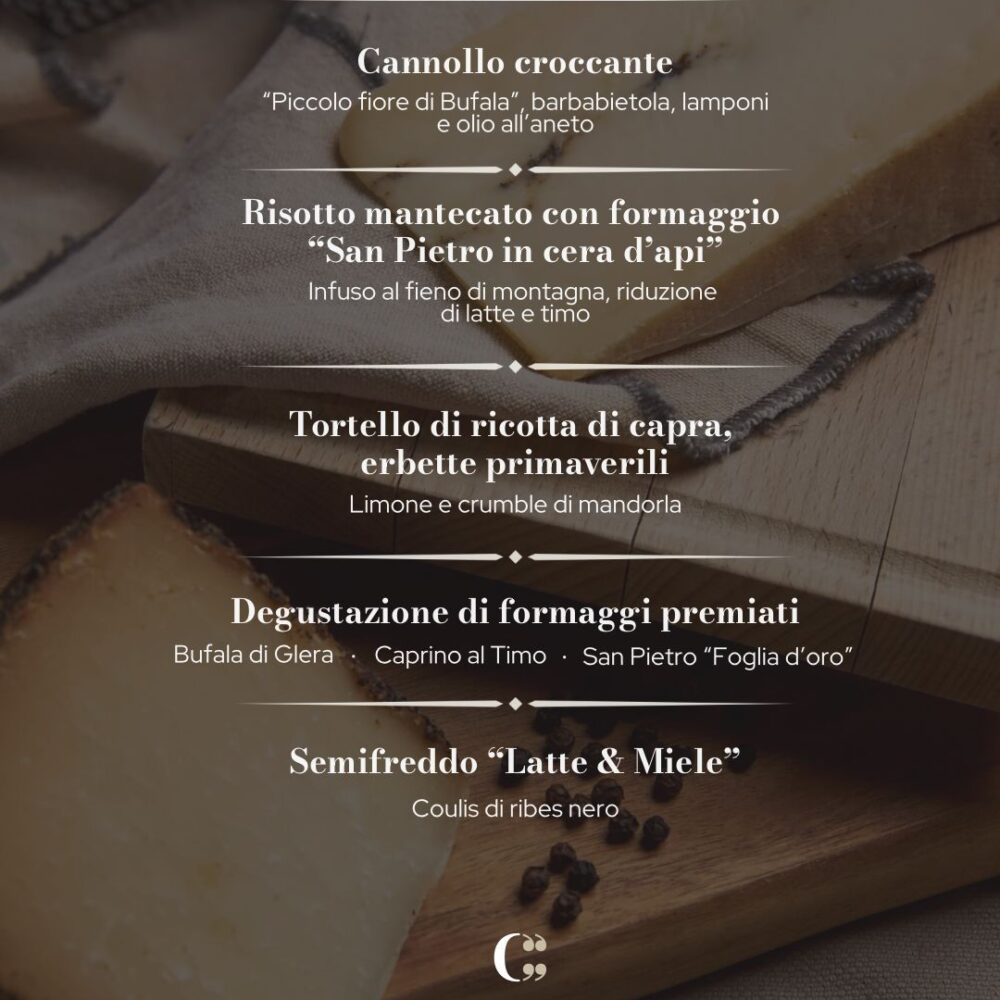 Cannollo croccante

"Piccolo fiore di Bufala", barbabietola, lamponi e olio all'aneto

Risotto mantecato con formaggio "San Pietro in cera d'api"

Infuso al fieno di montagna, riduzione di latte e timo

Tortello di ricotta di capra, erbette primaverili

Limone e crumble di mandorla

Degustazione di formaggi premiati

Bufala di Glera · Caprino al Timo · San Pietro "Foglia d'oro"

Semifreddo "Latte & Miele"

Coulis di ribes nero